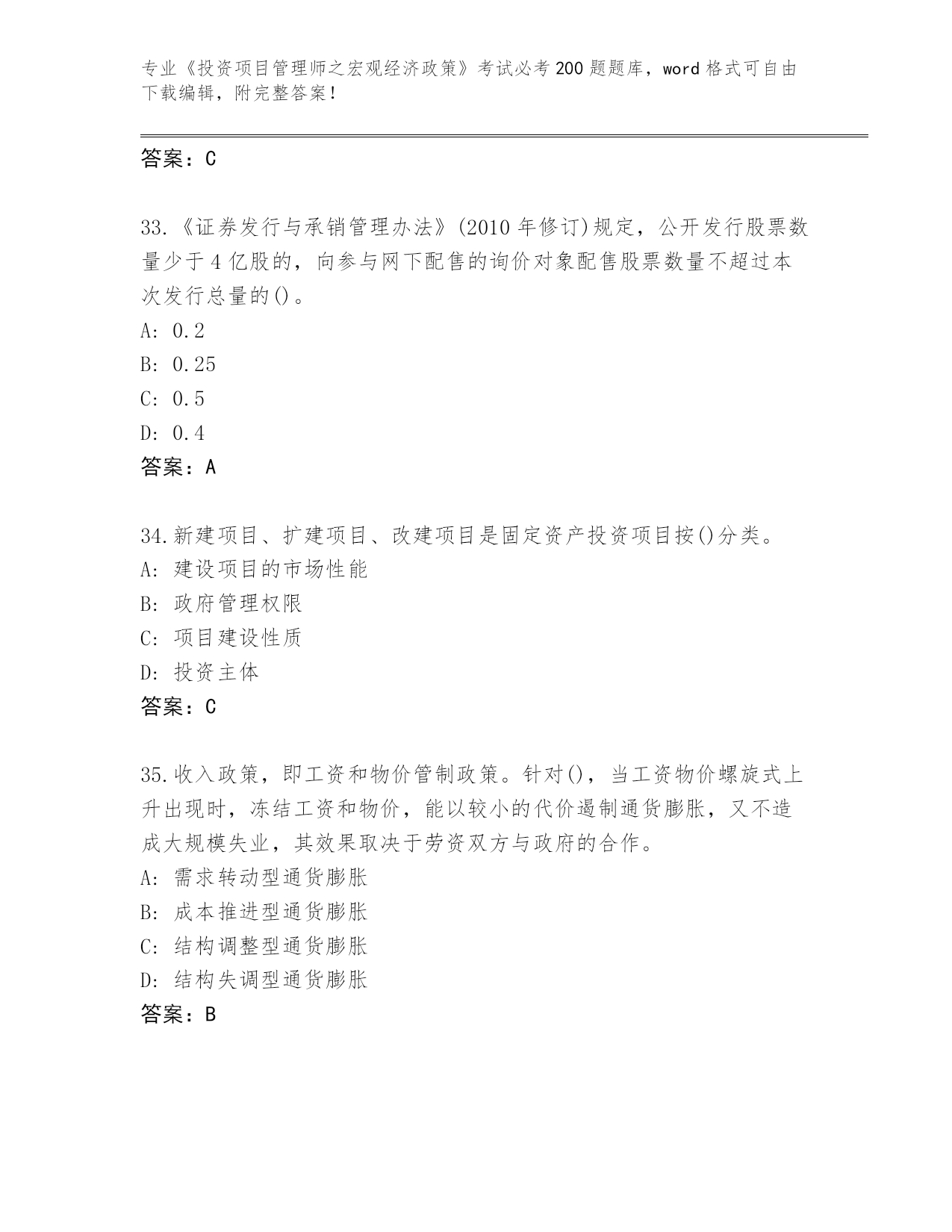 专业《投资项目管理师之宏观经济政策》考试必考200题题库，word格式可自由下载编辑，附完整答案！

答案：C

33.《证券发行与承销管理办法》(2010年修订)规定，公开发行股票数量少于4亿股的，向参与网下配售的询价对象配售股票数量不超过本次发行总量的()。
A: 0.2
B: 0.25
C: 0.5
D: 0.4
答案：A

34.新建项目、扩建项目、改建项目是固定资产投资项目按()分类。
A: 建设项目的市场性能
B: 政府管理权限
C: 项目建设性质
D: 投资主体
答案：C

35.收入政策，即工资和物价管制政策。针对()，当工资物价螺旋式上升出现时，冻结工资和物价，能以较小的代价遏制通货膨胀，又不造成大规模失业，其效果取决于劳资双方与政府的合作。
A: 需求转动型通货膨胀
B: 成本推进型通货膨胀
C: 结构调整型通货膨胀
D: 结构失调型通货膨胀
答案：B